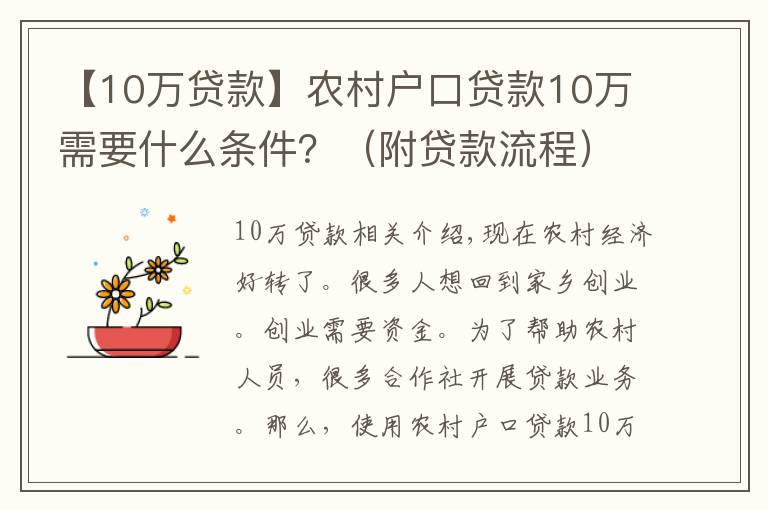 【10万贷款】农村户口贷款10万需要什么条件？（附贷款流程）

10万贷款相关介绍,现在农村经济好转了。很多人想回到家乡创业。创业需要资金。为了帮助农村人员，很多合作社开展贷款业务。那么，使用农村户口贷款10万